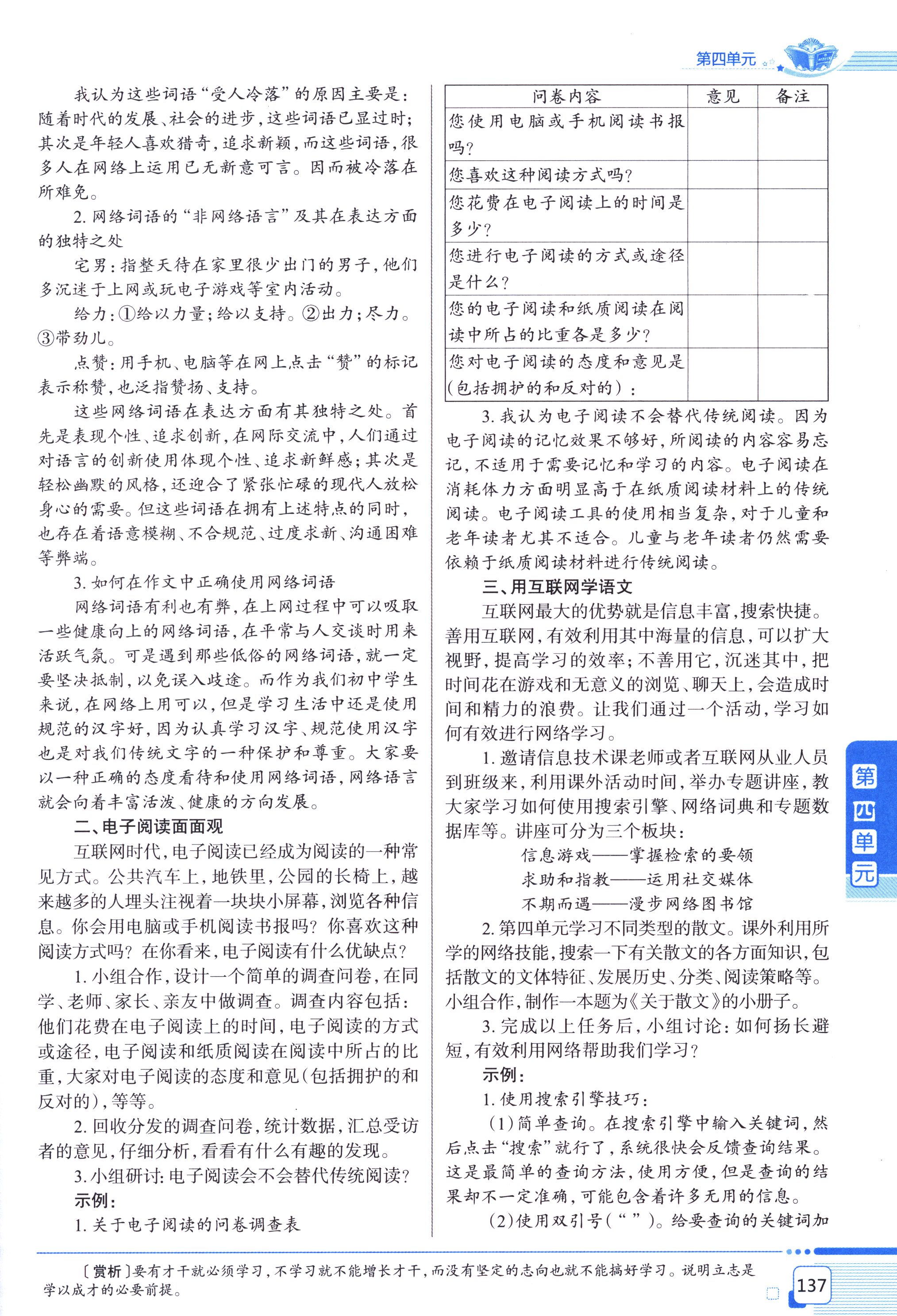 第四单元

我认为这些词语“受人冷落”的原因主要是：随着时代的发展、社会的进步，这些词语已显过时；其次是年轻人喜欢猎奇，追求新颖，而这些词语，很多人在网络上运用已无新意可言。因而被冷落在所难免。

2. 网络词语的“非网络语言”及其在表达方面的独特之处

宅男：指整天待在家里很少出门的男子，他们多沉迷于上网或玩电子游戏等室内活动。

给力：①给以力量；给以支持。②出力；尽力。③带劲儿。

点赞：用手机、电脑等在网上点击“赞”的标记表示称赞，也泛指赞扬、支持。

这些网络词语在表达方面有其独特之处。首先是表现个性、追求创新，在网际交流中，人们通过对语言的创新使用体现个性、追求新鲜感；其次是轻松幽默的风格，还迎合了紧张忙碌的现代人放松身心的需要。但这些词语在拥有上述特点的同时，也存在着语意模糊、不合规范、过度求新、沟通困难等弊端。

3. 如何在作文中正确使用网络词语

网络词语有利也有弊，在上网过程中可以吸取一些健康向上的网络词语，在平常与人交谈时用来活跃气氛。可是遇到那些低俗的网络词语，就一定要坚决抵制，以免误入歧途。而作为我们初中学生来说，在网络上用可以，但是学习生活中还是使用规范的汉字好，因为认真学习汉字、规范使用汉字也是对我们传统文字的一种保护和尊重。大家要以一种正确的态度看待和使用网络词语，网络语言就会向着丰富活泼、健康的方向发展。

二、电子阅读面面观

互联网时代，电子阅读已经成为阅读的一种常见方式。公共汽车上，地铁里，公园的长椅上，越来越多的人埋头注视着一块块小屏幕，浏览各种信息。你会用电脑或手机阅读书报吗？你喜欢这种阅读方式吗？在你看来，电子阅读有什么优缺点？

1. 小组合作，设计一个简单的调查问卷，在同学、老师、家长、亲友中做调查。调查内容包括：他们花费在电子阅读上的时间，电子阅读的方式或途径，电子阅读和纸质阅读在阅读中所占的比重，大家对电子阅读的态度和意见（包括拥护的和反对的），等等。

2. 回收分发的调查问卷，统计数据，汇总受访者的意见，仔细分析，看看有什么有趣的发现。

3. 小组研讨：电子阅读会不会替代传统阅读？

示例：

1. 关于电子阅读的问卷调查表

| 问卷内容 | 意见 | 备注 |
|---|---|---|
| 您使用电脑或手机阅读书报吗？ | | |
| 您喜欢这种阅读方式吗？ | | |
| 您花费在电子阅读上的时间是多少？ | | |
| 您进行电子阅读的方式或途径是什么？ | | |
| 您的电子阅读和纸质阅读在阅读中所占的比重各是多少？ | | |
| 您对电子阅读的态度和意见是（包括拥护的和反对的）： | | |

3. 我认为电子阅读不会替代传统阅读。因为电子阅读的记忆效果不够好，所阅读的内容容易忘记，不适用于需要记忆和学习的内容。电子阅读在消耗体力方面明显高于在纸质阅读材料上的传统阅读。电子阅读工具的使用相当复杂，对于儿童和老年读者尤其不适合。儿童与老年读者仍然需要依赖于纸质阅读材料进行传统阅读。

三、用互联网学语文

互联网最大的优势就是信息丰富，搜索快捷。善用互联网，有效利用其中海量的信息，可以扩大视野，提高学习的效率；不善用它，沉迷其中，把时间花在游戏和无意义的浏览、聊天上，会造成时间和精力的浪费。让我们通过一个活动，学习如何有效进行网络学习。

1. 邀请信息技术课老师或者互联网从业人员到班级来，利用课外活动时间，举办专题讲座，教大家学习如何使用搜索引擎、网络词典和专题数据库等。讲座可分为三个板块：

信息游戏——掌握检索的要领
求助和指教——运用社交媒体
不期而遇——漫步网络图书馆

2. 第四单元学习不同类型的散文。课外利用所学的网络技能，搜索一下有关散文的各方面知识，包括散文的文体特征、发展历史、分类、阅读策略等。小组合作，制作一本题为《关于散文》的小册子。

3. 完成以上任务后，小组讨论：如何扬长避短，有效利用网络帮助我们学习？

示例：

1. 使用搜索引擎技巧：

（1）简单查询。在搜索引擎中输入关键词，然后点击“搜索”就行了，系统很快会反馈查询结果。这是最简单的查询方法，使用方便，但是查询的结果却不一定准确，可能包含着许多无用的信息。

（2）使用双引号（“ ”）。给要查询的关键词加

第四单元

〔赏析〕要有才干就必须学习，不学习就不能增长才干，而没有坚定的志向也就不能搞好学习。说明立志是学以成才的必要前提。

137